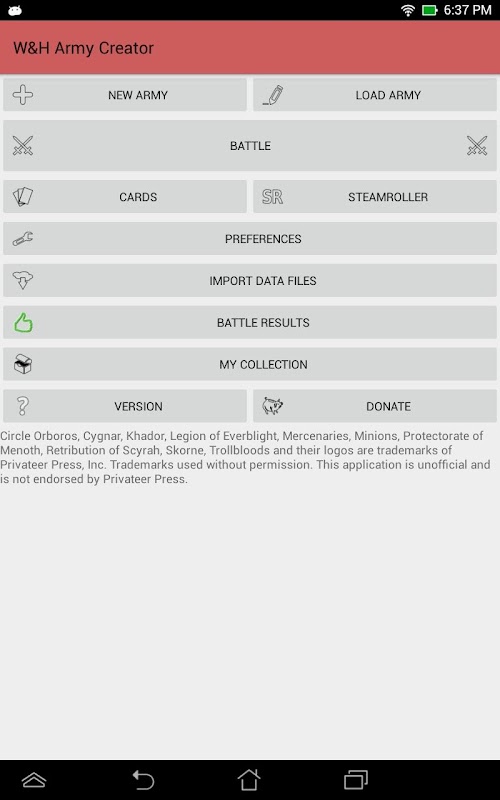 6:37 PM

W&H Army Creator

NEW ARMY

LOAD ARMY

BATTLE

CARDS

SR STEAMROLLER

PREFERENCES

IMPORT DATA FILES

BATTLE RESULTS

MY COLLECTION

VERSION

DONATE

Circle Orboros, Cygnar, Khador, Legion of Everblight, Mercenaries, Minions, Protectorate of Menoth, Retribution of Scyrah, Skorne, Trollbloods and their logos are trademarks of Privateer Press, Inc. Trademarks used without permission. This application is unofficial and is not endorsed by Privateer Press.